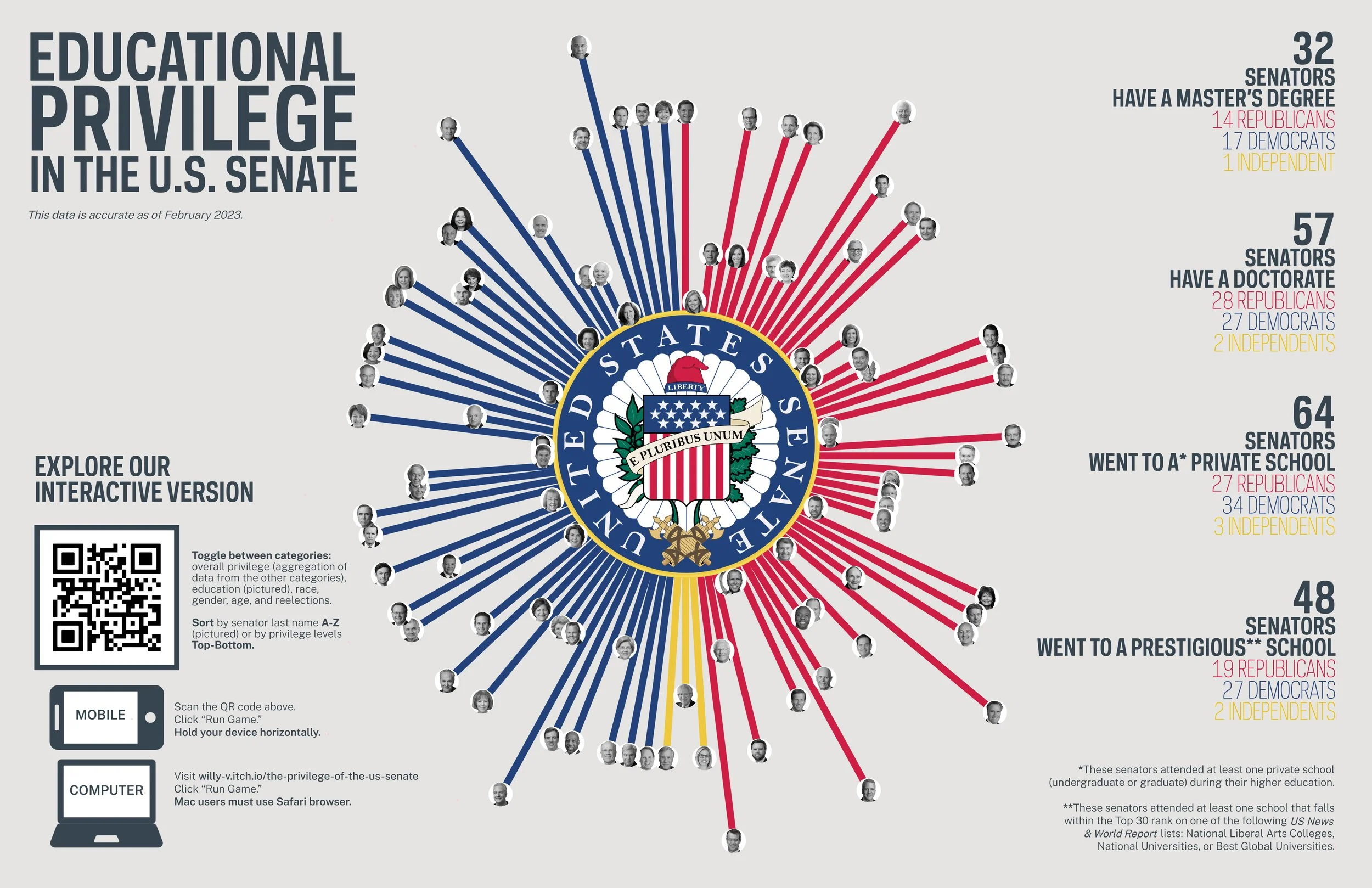 EDUCATIONAL PRIVILEGE IN THE U.S. SENATE

This data is accurate as of February 2023.

EXPLORE OUR INTERACTIVE VERSION

Toggle between categories: overall privilege (aggregation of data from the other categories), education (pictured), race, gender, age, and reelections.

Sort by senator last name A-Z (pictured) or by privilege levels Top-Bottom.

MOBILE

Scan the QR code above. Click "Run Game." Hold your device horizontally.

COMPUTER

Visit willy-v.itch.io/the-privilege-of-the-us-senate Click "Run Game." Mac users must use Safari browser.

UNITED STATES SENATE

LIBERTY

E PLURIBUS UNUM

32 SENATORS HAVE A MASTER'S DEGREE
14 REPUBLICANS
17 DEMOCRATS
1 INDEPENDENT

57 SENATORS HAVE A DOCTORATE
28 REPUBLICANS
27 DEMOCRATS
2 INDEPENDENTS

64 SENATORS WENT TO A* PRIVATE SCHOOL
27 REPUBLICANS
34 DEMOCRATS
3 INDEPENDENTS

48 SENATORS WENT TO A PRESTIGIOUS** SCHOOL
19 REPUBLICANS
27 DEMOCRATS
2 INDEPENDENTS

*These senators attended at least one private school (undergraduate or graduate) during their higher education.

**These senators attended at least one school that falls within the Top 30 rank on one of the following US News & World Report lists: National Liberal Arts Colleges, National Universities, or Best Global Universities.